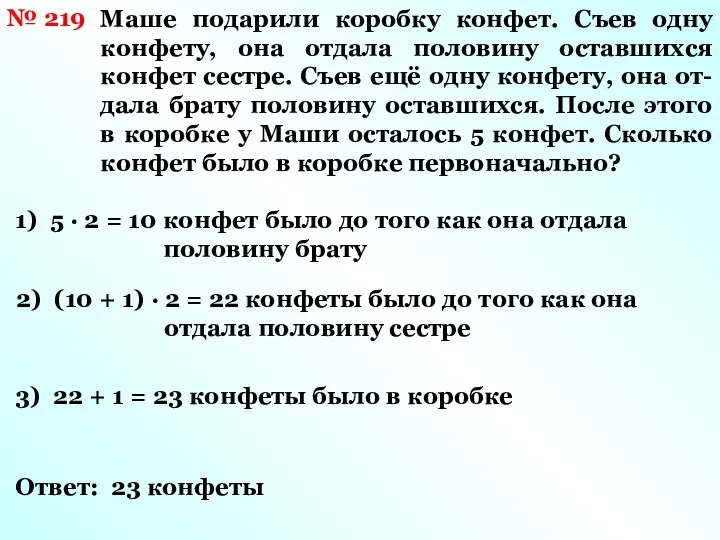 № 219 Маше подарили коробку конфет. Съев одну конфету, она отдала половину оставшихся конфет сестре. Съев ещё одну конфету, она отдала брату половину оставшихся. После этого в коробке у Маши осталось 5 конфет. Сколько конфет было в коробке первоначально?

1) $5 \cdot 2 = 10$ конфет было до того как она отдала половину брату

2) $(10 + 1) \cdot 2 = 22$ конфеты было до того как она отдала половину сестре

3) $22 + 1 = 23$ конфеты было в коробке

Ответ: 23 конфеты